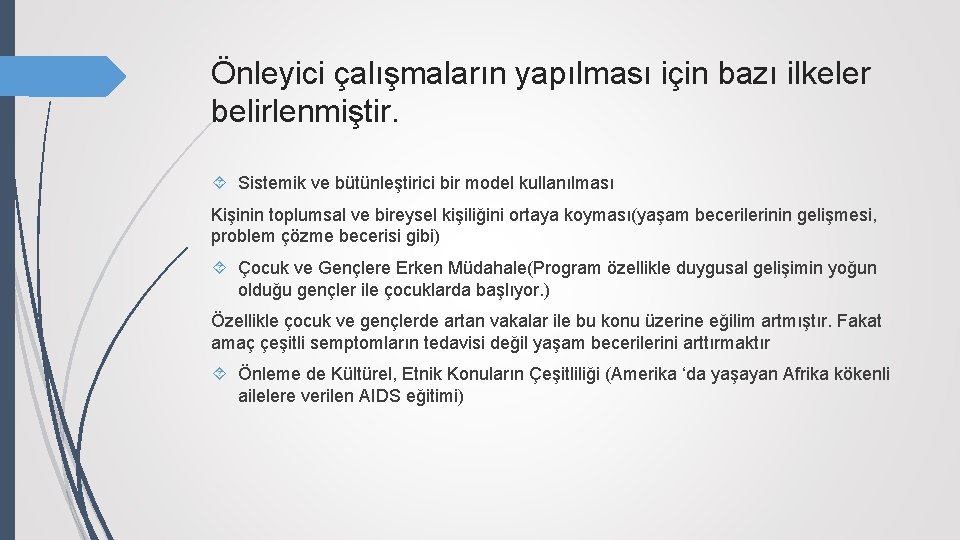 Önleyici çalışmaların yapılması için bazı ilkeler belirlenmiştir.

Sistemik ve bütünleştirici bir model kullanılması

Kişinin toplumsal ve bireysel kişiliğini ortaya koyması(yaşam becerilerinin gelişmesi, problem çözme becerisi gibi)

Çocuk ve Gençlere Erken Müdahale(Program özellikle duygusal gelişimin yoğun olduğu gençler ile çocuklarda başlıyor.)

Özellikle çocuk ve gençlerde artan vakalar ile bu konu üzerine eğilim artmıştır. Fakat amaç çeşitli semptomların tedavisi değil yaşam becerilerini arttırmaktır

Önleme de Kültürel, Etnik Konuların Çeşitliliği (Amerika ‘da yaşayan Afrika kökenli ailelere verilen AIDS eğitimi)